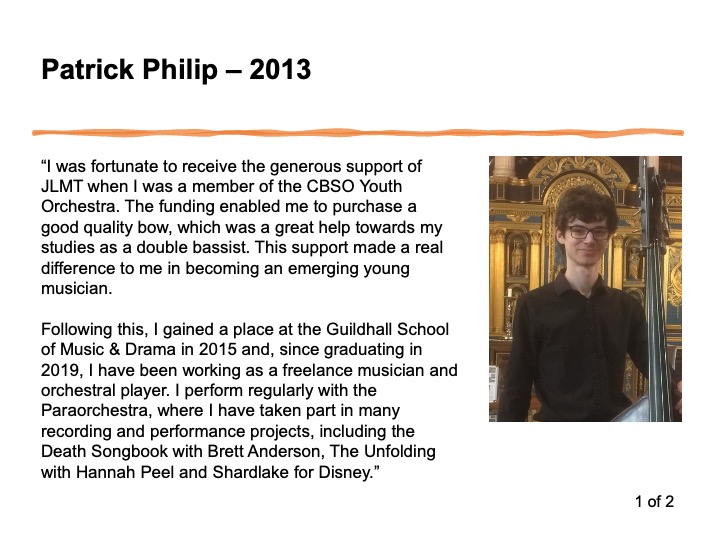 Patrick Philip – 2013

"I was fortunate to receive the generous support of JLMT when I was a member of the CBSO Youth Orchestra. The funding enabled me to purchase a good quality bow, which was a great help towards my studies as a double bassist. This support made a real difference to me in becoming an emerging young musician.

Following this, I gained a place at the Guildhall School of Music & Drama in 2015 and, since graduating in 2019, I have been working as a freelance musician and orchestral player. I perform regularly with the Paraorchestra, where I have taken part in many recording and performance projects, including the Death Songbook with Brett Anderson, The Unfolding with Hannah Peel and Shardlake for Disney."

1 of 2